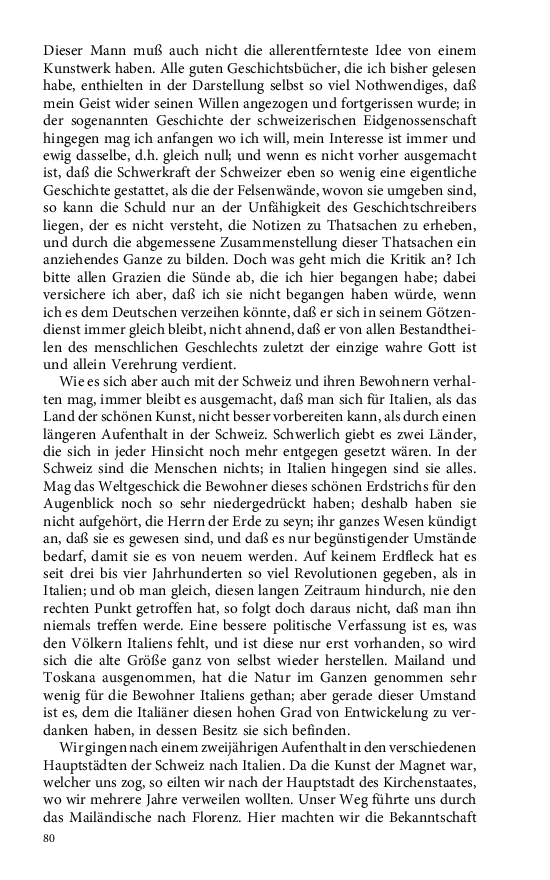 Dieser Mann muß auch nicht die allerentfernteste Idee von einem Kunstwerk haben. Alle guten Geschichtsbücher, die ich bisher gelesen habe, enthielten in der Darstellung selbst so viel Nothwendiges, daß mein Geist wider seinen Willen angezogen und fortgerissen wurde; in der sogenannten Geschichte der schweizerischen Eidgenossenschaft hingegen mag ich anfangen wo ich will, mein Interesse ist immer und ewig dasselbe, d.h. gleich null; und wenn es nicht vorher ausgemacht ist, daß die Schwerkraft der Schweizer eben so wenig eine eigentliche Geschichte gestattet, als die der Felsenwände, wovon sie umgeben sind, so kann die Schuld nur an der Unfähigkeit des Geschichtschreibers liegen, der es nicht versteht, die Notizen zu Thatsachen zu erheben, und durch die abgemessene Zusammenstellung dieser Thatsachen ein anziehendes Ganze zu bilden. Doch was geht mich die Kritik an? Ich bitte allen Grazien die Sünde ab, die ich hier begangen habe; dabei versichere ich aber, daß ich sie nicht begangen haben würde, wenn ich es dem Deutschen verzeihen könnte, daß er sich in seinem Götzendienst immer gleich bleibt, nicht ahnend, daß er von allen Bestandtheilen des menschlichen Geschlechts zuletzt der einzige wahre Gott ist und allein Verehrung verdient.

Wie es sich aber auch mit der Schweiz und ihren Bewohnern verhalten mag, immer bleibt es ausgemacht, daß man sich für Italien, als das Land der schönen Kunst, nicht besser vorbereiten kann, als durch einen längeren Aufenthalt in der Schweiz. Schwerlich giebt es zwei Länder, die sich in jeder Hinsicht noch mehr entgegen gesetzt wären. In der Schweiz sind die Menschen nichts; in Italien hingegen sind sie alles. Mag das Weltgeschick die Bewohner dieses schönen Erdstrichs für den Augenblick noch so sehr niedergedrückt haben; deshalb haben sie nicht aufgehört, die Herrn der Erde zu seyn; ihr ganzes Wesen kündigt an, daß sie es gewesen sind, und daß es nur begünstigender Umstände bedarf, damit sie es von neuem werden. Auf keinem Erdfleck hat es seit drei bis vier Jahrhunderten so viel Revolutionen gegeben, als in Italien; und ob man gleich, diesen langen Zeitraum hindurch, nie den rechten Punkt getroffen hat, so folgt doch daraus nicht, daß man ihn niemals treffen werde. Eine bessere politische Verfassung ist es, was den Völkern Italiens fehlt, und ist diese nur erst vorhanden, so wird sich die alte Größe ganz von selbst wieder herstellen. Mailand und Toskana ausgenommen, hat die Natur im Ganzen genommen sehr wenig für die Bewohner Italiens gethan; aber gerade dieser Umstand ist es, dem die Italiäner diesen hohen Grad von Entwickelung zu verdanken haben, in dessen Besitz sie sich befinden.

Wir gingen nach einem zweijährigen Aufenthalt in den verschiedenen Hauptstädten der Schweiz nach Italien. Da die Kunst der Magnet war, welcher uns zog, so eilten wir nach der Hauptstadt des Kirchenstaates, wo wir mehrere Jahre verweilen wollten. Unser Weg führte uns durch das Mailändische nach Florenz. Hier machten wir die Bekanntschaft

80